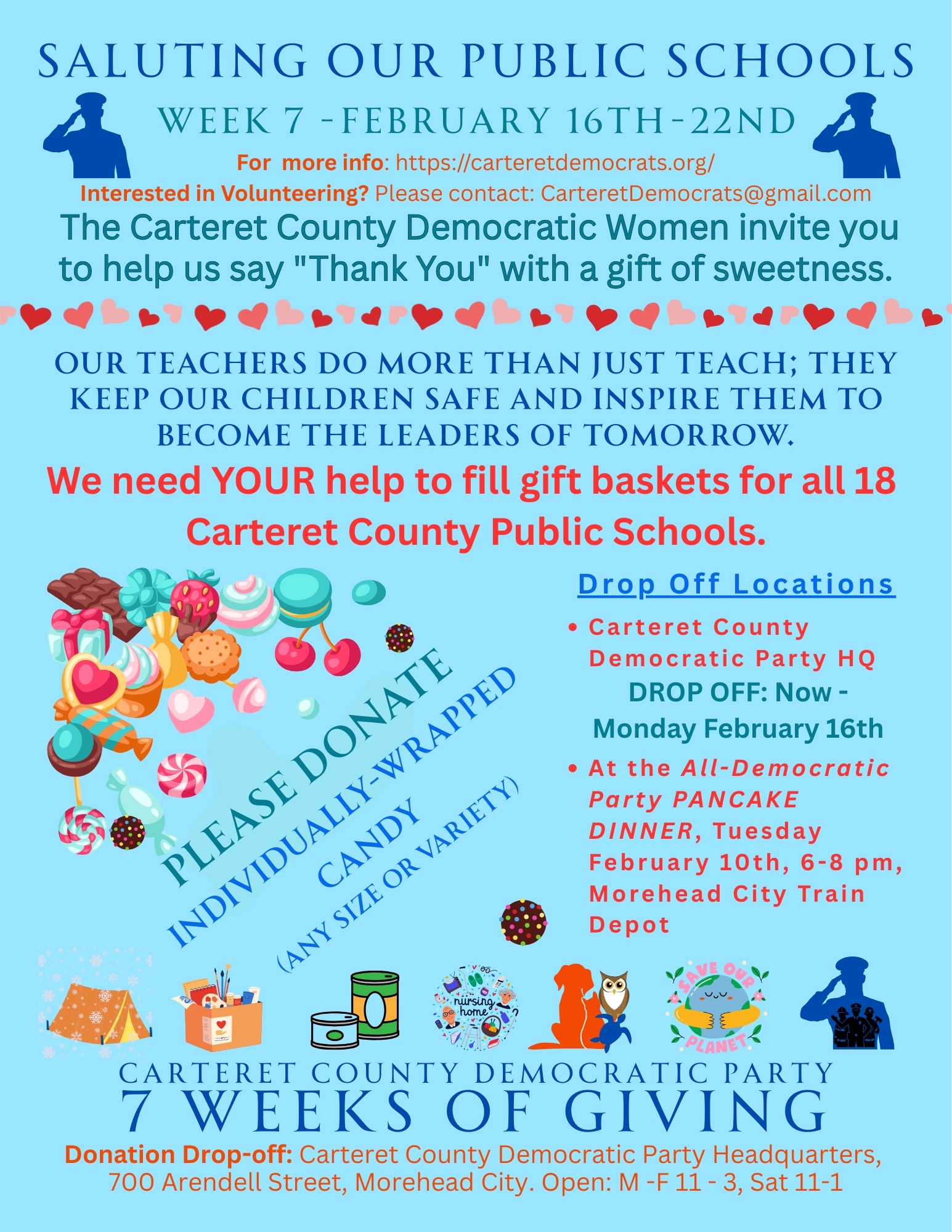 SALUTING OUR PUBLIC SCHOOLS

WEEK 7 -FEBRUARY 16TH-22ND

For more info: https://carteretdemocrats.org/

Interested in Volunteering? Please contact: CarteretDemocrats@gmail.com

The Carteret County Democratic Women invite you to help us say "Thank You" with a gift of sweetness.

OUR TEACHERS DO MORE THAN JUST TEACH; THEY KEEP OUR CHILDREN SAFE AND INSPIRE THEM TO BECOME THE LEADERS OF TOMORROW.

We need YOUR help to fill gift baskets for all 18 Carteret County Public Schools.

PLEASE DONATE INDIVIDUALLY-WRAPPED CANDY (ANY SIZE OR VARIETY)

Drop Off Locations

• Carteret County Democratic Party HQ
DROP OFF: Now - Monday February 16th

• At the All-Democratic Party PANCAKE DINNER, Tuesday February 10th, 6-8 pm, Morehead City Train Depot

nursing home

SAVE OUR PLANET

CARTERET COUNTY DEMOCRATIC PARTY
7 WEEKS OF GIVING

Donation Drop-off: Carteret County Democratic Party Headquarters, 700 Arendell Street, Morehead City. Open: M -F 11 - 3, Sat 11-1